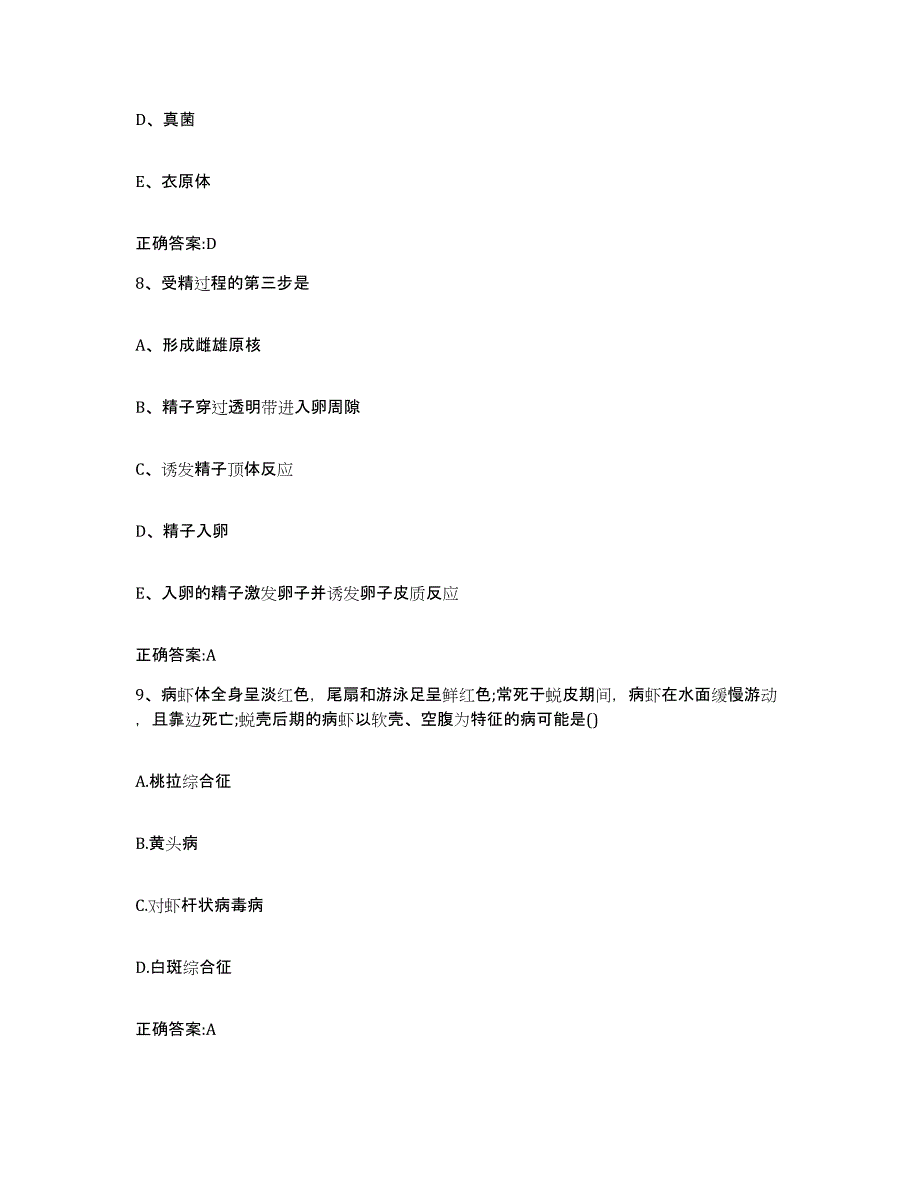 D、真菌

E、衣原体

正确答案:D

8、受精过程的第三步是

A、形成雌雄原核

B、精子穿过透明带进入卵周隙

C、诱发精子顶体反应

D、精子入卵

E、入卵的精子激发卵子并诱发卵子皮质反应

正确答案:A

9、病虾体全身呈淡红色，尾扇和游泳足呈鲜红色;常死于蜕皮期间，病虾在水面缓慢游动，且靠边死亡;蜕壳后期的病虾以软壳、空腹为特征的病可能是()

A.桃拉综合征

B.黄头病

C.对虾杆状病毒病

D.白斑综合征

正确答案:A